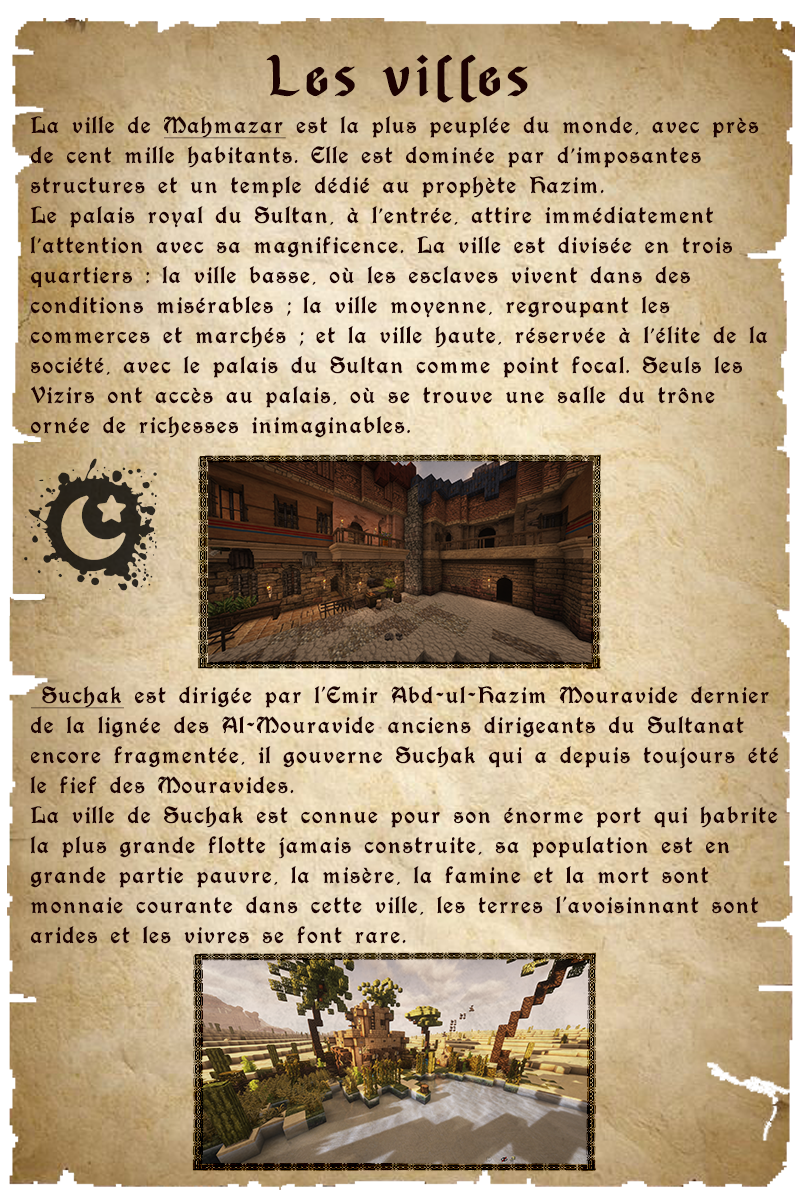 Les villes

La ville de Mahmazar est la plus peuplée du monde, avec près de cent mille habitants. Elle est dominée par d'imposantes structures et un temple dédié au prophète Hazim.
Le palais royal du Sultan, à l'entrée, attire immédiatement l'attention avec sa magnificence. La ville est divisée en trois quartiers : la ville basse, où les esclaves vivent dans des conditions misérables ; la ville moyenne, regroupant les commerces et marchés ; et la ville haute, réservée à l'élite de la société, avec le palais du Sultan comme point focal. Seuls les Vizirs ont accès au palais, où se trouve une salle du trône ornée de richesses inimaginables.

Suchak est dirigée par l'Emir Abd-ul-Hazim Mouravide dernier de la lignée des Al-Mouravide anciens dirigeants du Sultanat encore fragmentée, il gouverne Suchak qui a depuis toujours été le fief des Mouravides.
La ville de Suchak est connue pour son énorme port qui habrite la plus grande flotte jamais construite, sa population est en grande partie pauvre, la misère, la famine et la mort sont monnaie courante dans cette ville, les terres l'avoisinnant sont arides et les vivres se font rare.